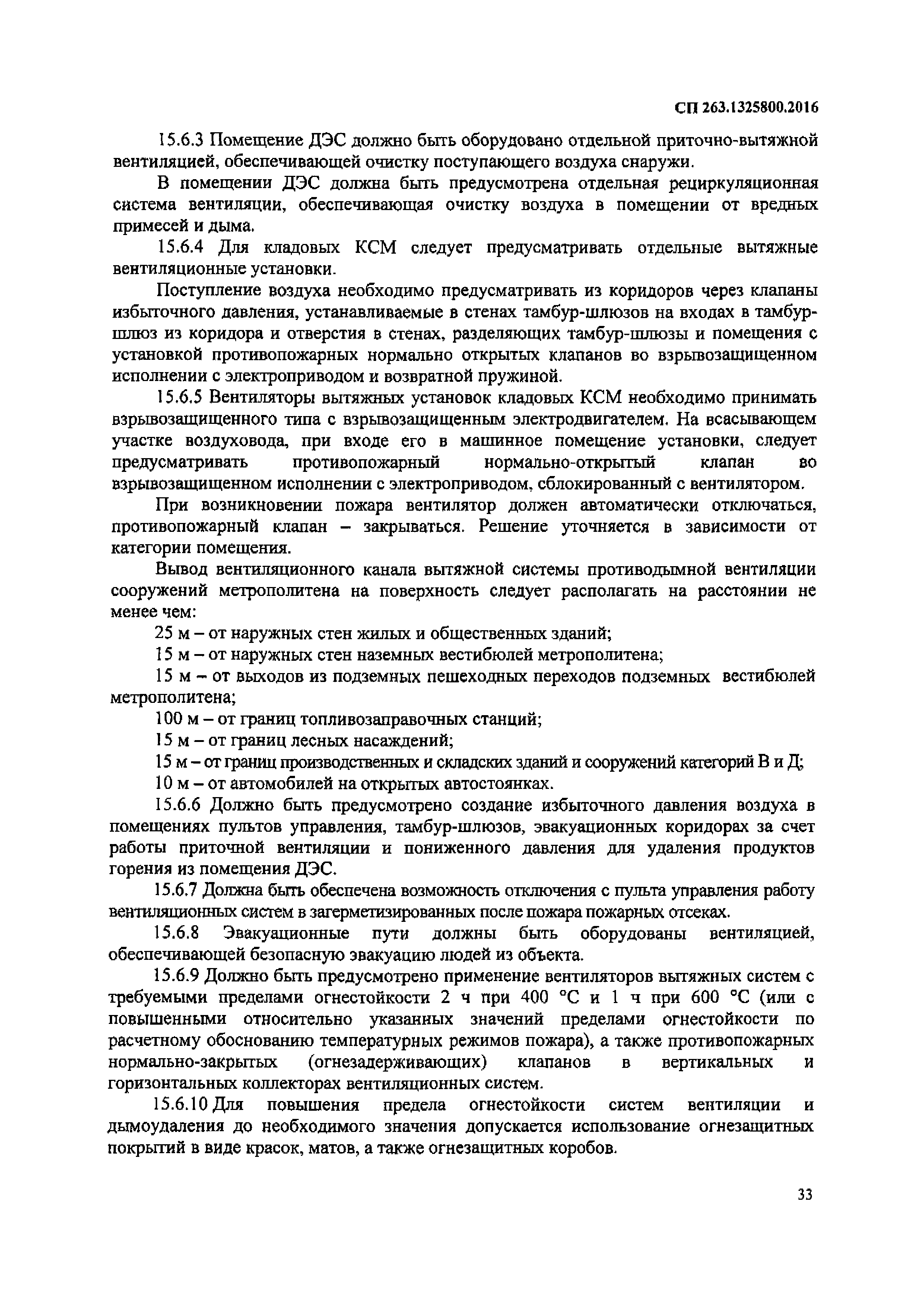 СП 263.1325800.2016

15.6.3 Помещение ДЭС должно быть оборудовано отдельной приточно-вытяжной вентиляцией, обеспечивающей очистку поступающего воздуха снаружи.

В помещении ДЭС должна быть предусмотрена отдельная рециркуляционная система вентиляции, обеспечивающая очистку воздуха в помещении от вредных примесей и дыма.

15.6.4 Для кладовых КСМ следует предусматривать отдельные вытяжные вентиляционные установки.

Поступление воздуха необходимо предусматривать из коридоров через клапаны избыточного давления, устанавливаемые в стенах тамбур-шлюзов на входах в тамбур-шлюз из коридора и отверстия в стенах, разделяющих тамбур-шлюзы и помещения с установкой противопожарных нормально открытых клапанов во взрывозащищенном исполнении с электроприводом и возвратной пружиной.

15.6.5 Вентиляторы вытяжных установок кладовых КСМ необходимо принимать взрывозащищенного типа с взрывозащищенным электродвигателем. На всасывающем участке воздуховода, при входе его в машинное помещение установки, следует предусматривать противопожарный нормально-открытый клапан во взрывозащищенном исполнении с электроприводом, сблокированный с вентилятором.

При возникновении пожара вентилятор должен автоматически отключаться, противопожарный клапан – закрываться. Решение уточняется в зависимости от категории помещения.

Вывод вентиляционного канала вытяжной системы противодымной вентиляции сооружений метрополитена на поверхность следует располагать на расстоянии не менее чем:

25 м – от наружных стен жилых и общественных зданий;

15 м – от наружных стен наземных вестибюлей метрополитена;

15 м – от выходов из подземных пешеходных переходов подземных вестибюлей метрополитена;

100 м – от границ топливозаправочных станций;

15 м – от границ лесных насаждений;

15 м – от границ производственных и складских зданий и сооружений категорий В и Д;

10 м – от автомобилей на открытых автостоянках.

15.6.6 Должно быть предусмотрено создание избыточного давления воздуха в помещениях пультов управления, тамбур-шлюзов, эвакуационных коридорах за счет работы приточной вентиляции и пониженного давления для удаления продуктов горения из помещения ДЭС.

15.6.7 Должна быть обеспечена возможность отключения с пульта управления работу вентиляционных систем в загерметизированных после пожара пожарных отсеках.

15.6.8 Эвакуационные пути должны быть оборудованы вентиляцией, обеспечивающей безопасную эвакуацию людей из объекта.

15.6.9 Должно быть предусмотрено применение вентиляторов вытяжных систем с требуемыми пределами огнестойкости 2 ч при 400 °С и 1 ч при 600 °С (или с повышенными относительно указанных значений пределами огнестойкости по расчетному обоснованию температурных режимов пожара), а также противопожарных нормально-закрытых (огнезадерживающих) клапанов в вертикальных и горизонтальных коллекторах вентиляционных систем.

15.6.10 Для повышения предела огнестойкости систем вентиляции и дымоудаления до необходимого значения допускается использование огнезащитных покрытий в виде красок, матов, а также огнезащитных коробов.

33